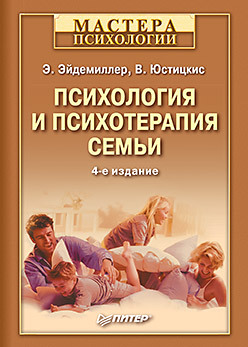 МАСТЕРА ПСИХОЛОГИИ

Э. Эйдемиллер, В. Юстицкис

ПСИХОЛОГИЯ И ПСИХОТЕРАПИЯ СЕМЬИ

4-е издание

ПИТЕР